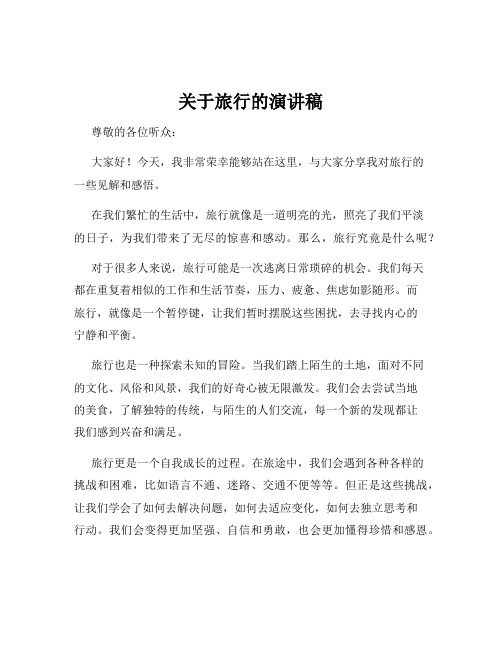 关于旅行的演讲稿

尊敬的各位听众：

大家好！今天，我非常荣幸能够站在这里，与大家分享我对旅行的一些见解和感悟。

在我们繁忙的生活中，旅行就像是一道明亮的光，照亮了我们平淡的日子，为我们带来了无尽的惊喜和感动。那么，旅行究竟是什么呢？

对于很多人来说，旅行可能是一次逃离日常琐碎的机会。我们每天都在重复着相似的工作和生活节奏，压力、疲惫、焦虑如影随形。而旅行，就像是一个暂停键，让我们暂时摆脱这些困扰，去寻找内心的宁静和平衡。

旅行也是一种探索未知的冒险。当我们踏上陌生的土地，面对不同的文化、风俗和风景，我们的好奇心被无限激发。我们会去尝试当地的美食，了解独特的传统，与陌生的人们交流，每一个新的发现都让我们感到兴奋和满足。

旅行更是一个自我成长的过程。在旅途中，我们会遇到各种各样的挑战和困难，比如语言不通、迷路、交通不便等等。但正是这些挑战，让我们学会了如何去解决问题，如何去适应变化，如何去独立思考和行动。我们会变得更加坚强、自信和勇敢，也会更加懂得珍惜和感恩。